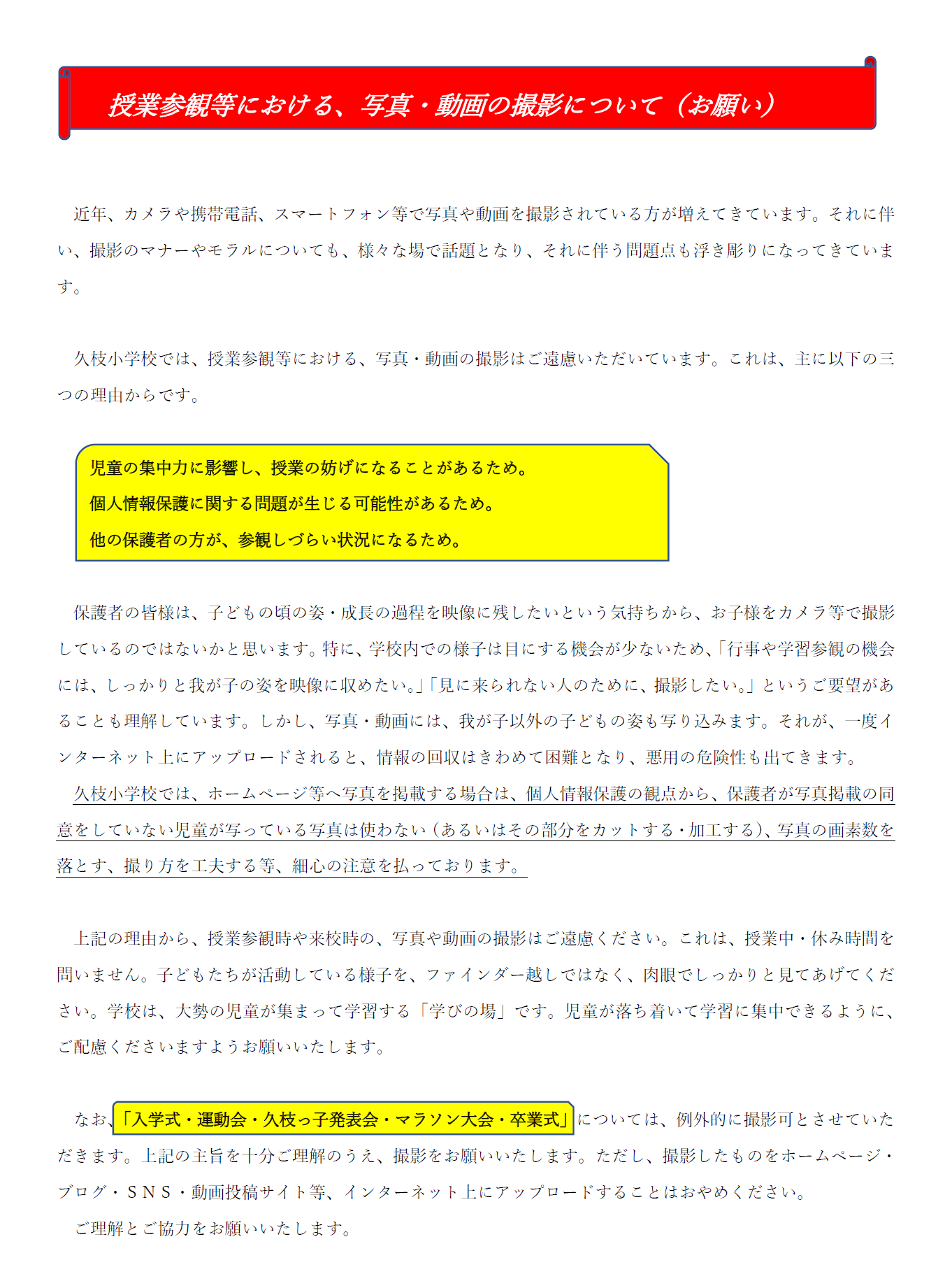 授業参観等における、写真・動画の撮影について（お願い）

近年、カメラや携帯電話、スマートフォン等で写真や動画を撮影されている方が増えてきています。それに伴い、撮影のマナーやモラルについても、様々な場で話題となり、それに伴う問題点も浮き彫りになってきています。

久枝小学校では、授業参観等における、写真・動画の撮影はご遠慮いただいています。これは、主に以下の三つの理由からです。

児童の集中力に影響し、授業の妨げになることがあるため。
個人情報保護に関する問題が生じる可能性があるため。
他の保護者の方が、参観しづらい状況になるため。

保護者の皆様は、子どもの頃の姿・成長の過程を映像に残したいという気持ちから、お子様をカメラ等で撮影しているのではないかと思います。特に、学校内での様子は目にする機会が少ないため、「行事や学習参観の機会には、しっかりと我が子の姿を映像に収めたい。」「見に来られない人のために、撮影したい。」というご要望があることも理解しています。しかし、写真・動画には、我が子以外の子どもの姿も写り込みます。それが、一度インターネット上にアップロードされると、情報の回収はきわめて困難となり、悪用の危険性も出てきます。
久枝小学校では、ホームページ等へ写真を掲載する場合は、個人情報保護の観点から、保護者が写真掲載の同意をしていない児童が写っている写真は使わない（あるいはその部分をカットする・加工する）、写真の画素数を落とす、撮り方を工夫する等、細心の注意を払っております。

上記の理由から、授業参観時や来校時の、写真や動画の撮影はご遠慮ください。これは、授業中・休み時間を問いません。子どもたちが活動している様子を、ファインダー越しではなく、肉眼でしっかりと見てあげてください。学校は、大勢の児童が集まって学習する「学びの場」です。児童が落ち着いて学習に集中できるように、ご配慮くださいますようお願いいたします。

なお、「入学式・運動会・久枝っ子発表会・マラソン大会・卒業式」については、例外的に撮影可とさせていただきます。上記の主旨を十分ご理解のうえ、撮影をお願いいたします。ただし、撮影したものをホームページ・ブログ・ＳＮＳ・動画投稿サイト等、インターネット上にアップロードすることはおやめください。
ご理解とご協力をお願いいたします。